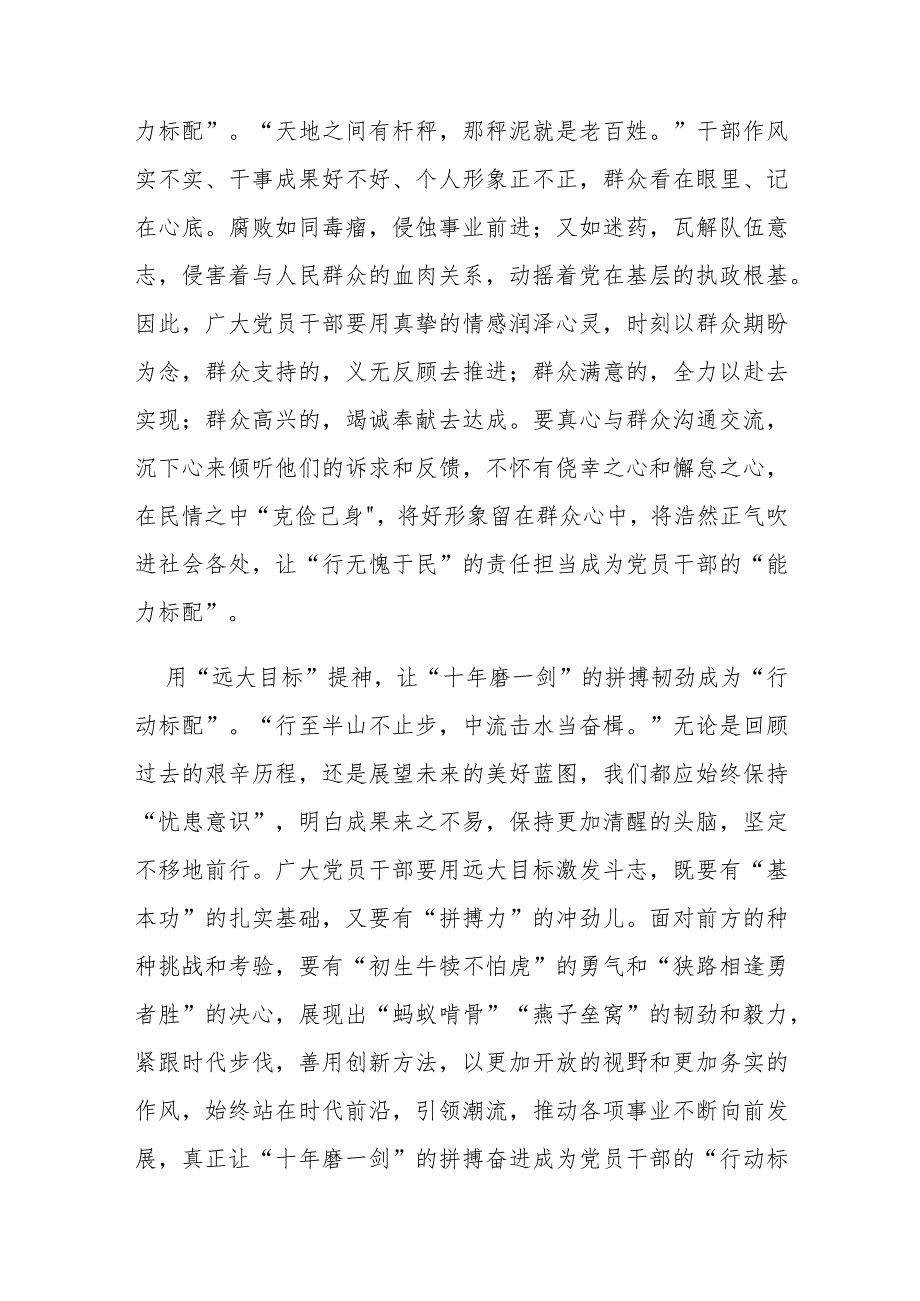 力标配”。“天地之间有杆秤，那秤泥就是老百姓。”干部作风实不实、干事成果好不好、个人形象正不正，群众看在眼里、记在心底。腐败如同毒瘤，侵蚀事业前进；又如迷药，瓦解队伍意志，侵害着与人民群众的血肉关系，动摇着党在基层的执政根基。因此，广大党员干部要用真挚的情感润泽心灵，时刻以群众期盼为念，群众支持的，义无反顾去推进；群众满意的，全力以赴去实现；群众高兴的，竭诚奉献去达成。要真心与群众沟通交流，沉下心来倾听他们的诉求和反馈，不怀有侥幸之心和懈怠之心，在民情之中“克俭己身",将好形象留在群众心中，将浩然正气吹进社会各处，让“行无愧于民”的责任担当成为党员干部的“能力标配”。

用“远大目标”提神，让“十年磨一剑”的拼搏韧劲成为“行动标配”。“行至半山不止步，中流击水当奋楫。”无论是回顾过去的艰辛历程，还是展望未来的美好蓝图，我们都应始终保持“忧患意识”，明白成果来之不易，保持更加清醒的头脑，坚定不移地前行。广大党员干部要用远大目标激发斗志，既要有“基本功”的扎实基础，又要有“拼搏力”的冲劲儿。面对前方的种种挑战和考验，要有“初生牛犊不怕虎”的勇气和“狭路相逢勇者胜”的决心，展现出“蚂蚁啃骨”“燕子垒窝”的韧劲和毅力，紧跟时代步伐，善用创新方法，以更加开放的视野和更加务实的作风，始终站在时代前沿，引领潮流，推动各项事业不断向前发展，真正让“十年磨一剑”的拼搏奋进成为党员干部的“行动标